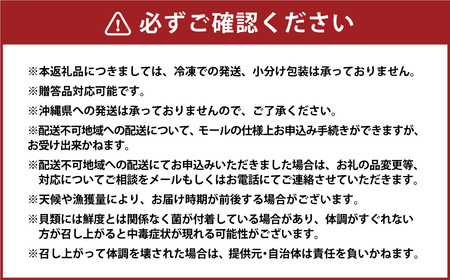 必ずご確認ください

※本返礼品につきましては、冷凍での発送、小分け包装は承っておりません。

※贈答品対応可能です。

※沖縄県への発送は承っておりませんので、ご了承ください。

※配送不可地域への配送について、モールの仕様上お申込み手続きができますが、お受け出来かねます。

※配送不可地域への配送にてお申込みいただきました場合は、お礼の品変更等、対応についてご相談をメールもしくはお電話にてご連絡させていただきます。

※天候や漁獲量により、お届け時期が前後する場合がございます。

※貝類には鮮度とは関係なく菌が付着している場合があり、体調がすぐれない方が召し上がると中毒症状が現れる可能性がございます。

※召し上がって体調を壊された場合は、提供元・自治体は責任を負いかねます。